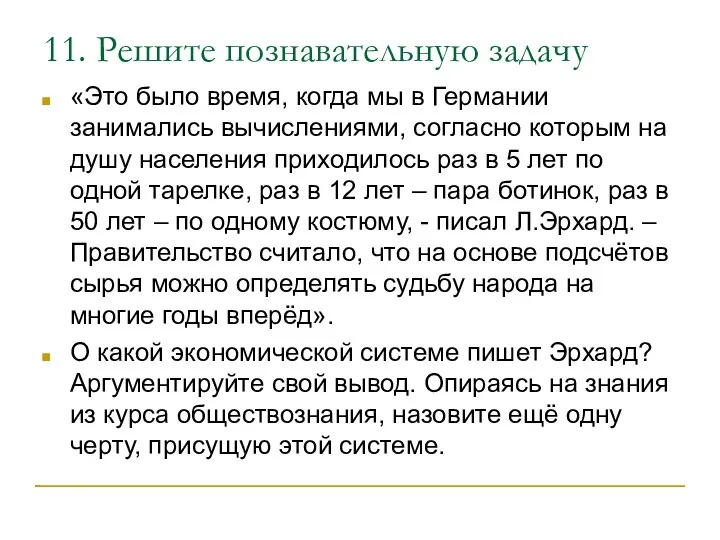 11. Решите познавательную задачу

«Это было время, когда мы в Германии занимались вычислениями, согласно которым на душу населения приходилось раз в 5 лет по одной тарелке, раз в 12 лет – пара ботинок, раз в 50 лет – по одному костюму, - писал Л.Эрхард. – Правительство считало, что на основе подсчётов сырья можно определять судьбу народа на многие годы вперёд».

О какой экономической системе пишет Эрхард? Аргументируйте свой вывод. Опираясь на знания из курса обществознания, назовите ещё одну черту, присущую этой системе.